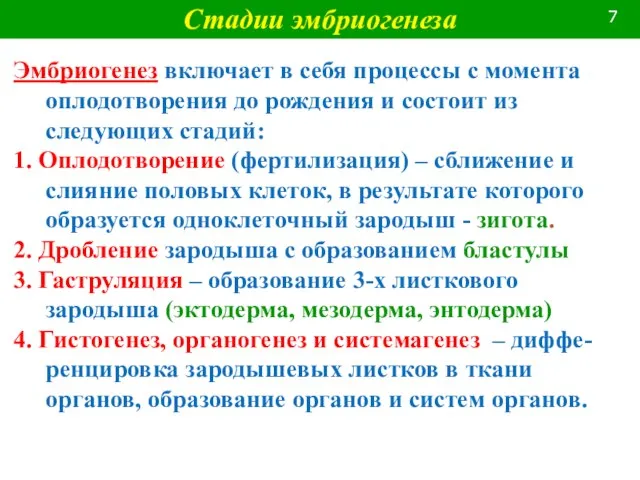 Стадии эмбриогенеза

7

Эмбриогенез включает в себя процессы с момента оплодотворения до рождения и состоит из следующих стадий:

1. Оплодотворение (фертилизация) – сближение и слияние половых клеток, в результате которого образуется одноклеточный зародыш - зигота.

2. Дробление зародыша с образованием бластулы

3. Гаструляция – образование 3-х листкового зародыша (эктодерма, мезодерма, энтодерма)

4. Гистогенез, органогенез и системагенез – дифференцировка зародышевых листков в ткани органов, образование органов и систем органов.